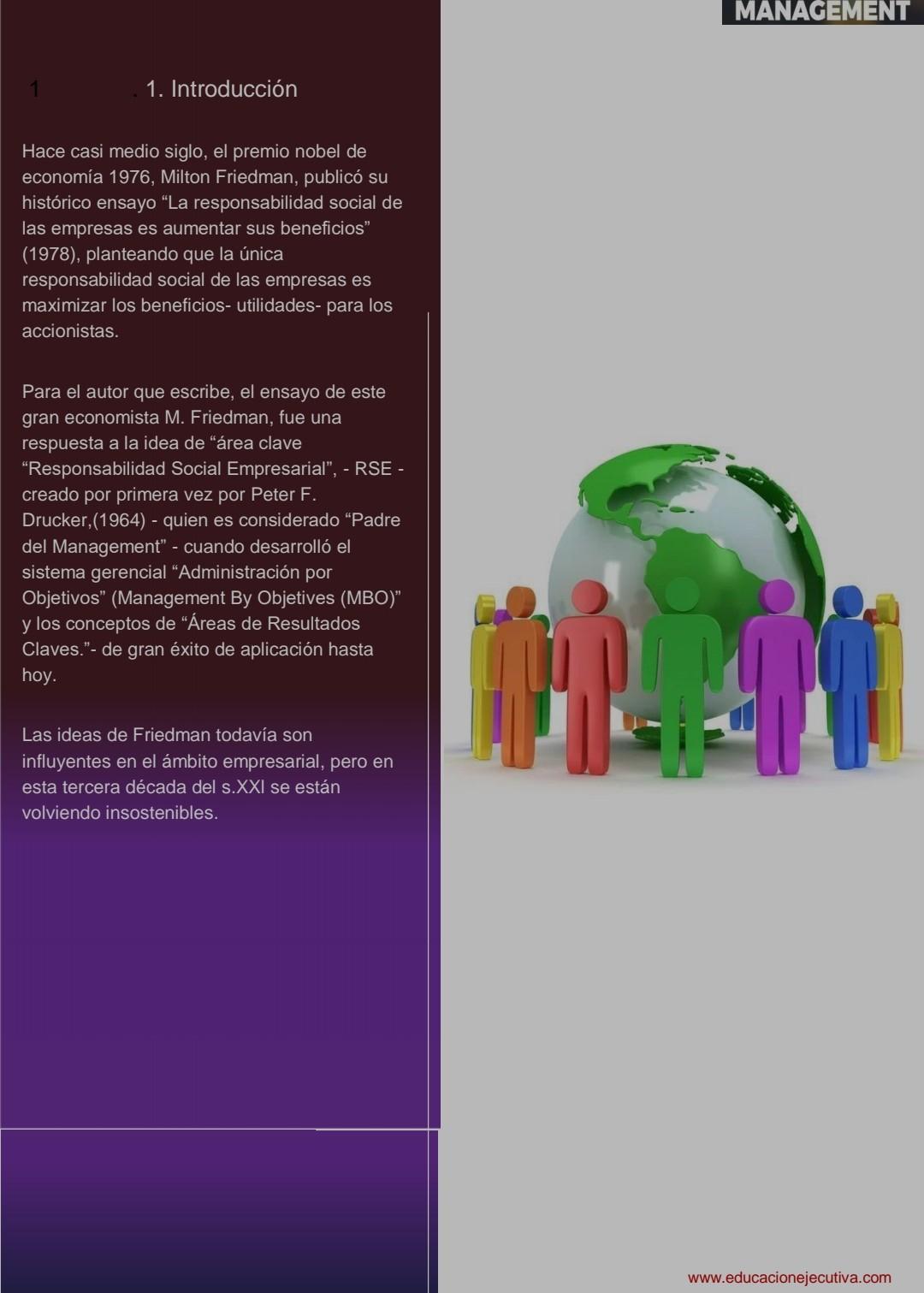 MANAGEMENT

1 . 1. Introducción

Hace casi medio siglo, el premio nobel de economía 1976, Milton Friedman, publicó su histórico ensayo "La responsabilidad social de las empresas es aumentar sus beneficios" (1978), planteando que la única responsabilidad social de las empresas es maximizar los beneficios- utilidades- para los accionistas.

Para el autor que escribe, el ensayo de este gran economista M. Friedman, fue una respuesta a la idea de "área clave "Responsabilidad Social Empresarial", - RSE - creado por primera vez por Peter F. Drucker,(1964) - quien es considerado "Padre del Management" - cuando desarrolló el sistema gerencial "Administración por Objetivos" (Management By Objetives (MBO)" y los conceptos de "Áreas de Resultados Claves."- de gran éxito de aplicación hasta hoy.

Las ideas de Friedman todavía son influyentes en el ámbito empresarial, pero en esta tercera década del s.XXI se están volviendo insostenibles.

www.educacionejecutiva.com